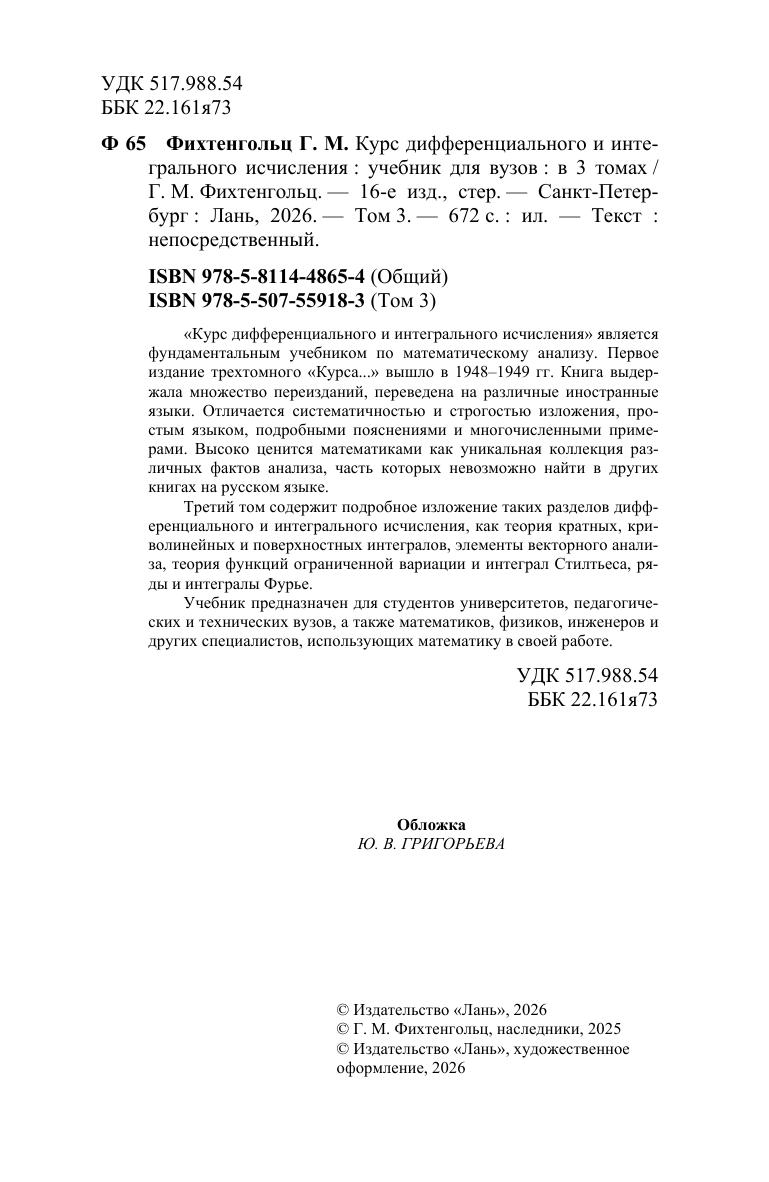 УДК 517.988.54
ББК 22.161я73

Ф 65 Фихтенгольц Г. М. Курс дифференциального и интегрального исчисления : учебник для вузов : в 3 томах / Г. М. Фихтенгольц. — 16-е изд., стер. — Санкт-Петербург : Лань, 2026. — Том 3. — 672 с. : ил. — Текст : непосредственный.

ISBN 978-5-8114-4865-4 (Общий)
ISBN 978-5-507-55918-3 (Том 3)

«Курс дифференциального и интегрального исчисления» является фундаментальным учебником по математическому анализу. Первое издание трехтомного «Курса...» вышло в 1948–1949 гг. Книга выдержала множество переизданий, переведена на различные иностранные языки. Отличается систематичностью и строгостью изложения, простым языком, подробными пояснениями и многочисленными примерами. Высоко ценится математиками как уникальная коллекция различных фактов анализа, часть которых невозможно найти в других книгах на русском языке.

Третий том содержит подробное изложение таких разделов дифференциального и интегрального исчисления, как теория кратных, криволинейных и поверхностных интегралов, элементы векторного анализа, теория функций ограниченной вариации и интеграл Стилтьеса, ряды и интегралы Фурье.

Учебник предназначен для студентов университетов, педагогических и технических вузов, а также математиков, физиков, инженеров и других специалистов, использующих математику в своей работе.

УДК 517.988.54
ББК 22.161я73

Обложка
Ю. В. ГРИГОРЬЕВА

© Издательство «Лань», 2026
© Г. М. Фихтенгольц, наследники, 2025
© Издательство «Лань», художественное оформление, 2026